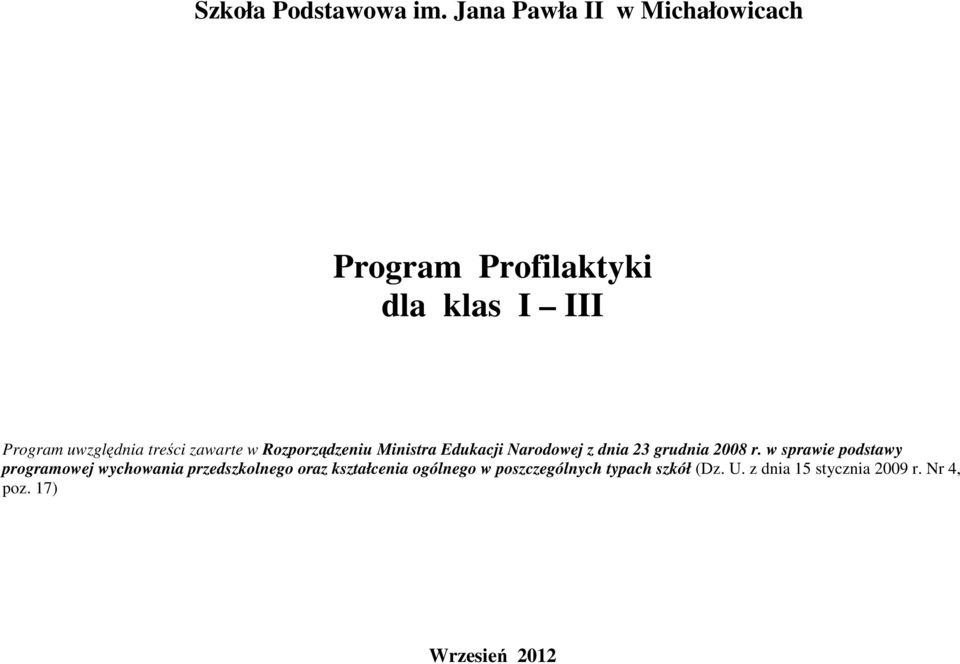 Szkoła Podstawowa im. Jana Pawła II w Michałowicach

Program Profilaktyki
dla klas I – III

Program uwzględnia treści zawarte w Rozporządzeniu Ministra Edukacji Narodowej z dnia 23 grudnia 2008 r. w sprawie podstawy programowej wychowania przedszkolnego oraz kształcenia ogólnego w poszczególnych typach szkół (Dz. U. z dnia 15 stycznia 2009 r. Nr 4, poz. 17)

Wrzesień 2012